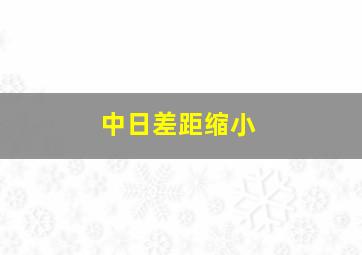 中日差距缩小